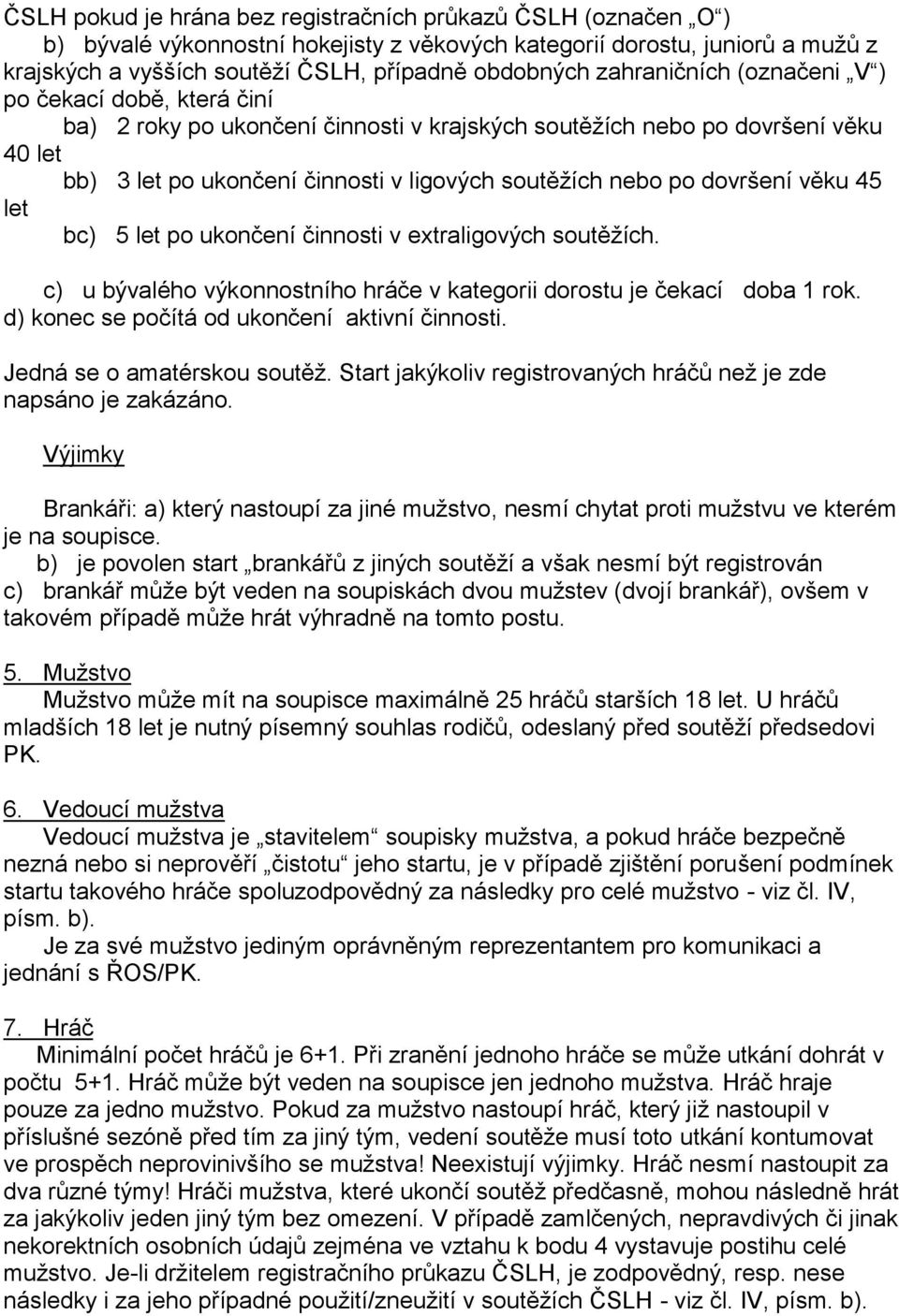 ČSLH pokud je hrána bez registračních průkazů ČSLH (označen „O“)
b) bývalé výkonnostní hokejisty z věkových kategorií dorostu, juniorů a mužů z krajských a vyšších soutěží ČSLH, případně obdobných zahraničních (označeni „V“) po čekací době, která činí
ba) 2 roky po ukončení činnosti v krajských soutěžích nebo po dovršení věku 40 let
bb) 3 let po ukončení činnosti v ligových soutěžích nebo po dovršení věku 45 let
bc) 5 let po ukončení činnosti v extraligových soutěžích.

c) u bývalého výkonnostního hráče v kategorii dorostu je čekací doba 1 rok.
d) konec se počítá od ukončení aktivní činnosti.

Jedná se o amatérskou soutěž. Start jakýkoliv registrovaných hráčů než je zde napsáno je zakázáno.

Výjimky

Brankáři: a) který nastoupí za jiné mužstvo, nesmí chytat proti mužstvu ve kterém je na soupisce.
b) je povolen start „brankářů z jiných soutěží a však nesmí být registrován
c) brankář může být veden na soupiskách dvou mužstev (dvojí brankář), ovšem v takovém případě může hrát výhradně na tomto postu.

5. Mužstvo
Mužstvo může mít na soupisce maximálně 25 hráčů starších 18 let. U hráčů mladších 18 let je nutný písemný souhlas rodičů, odeslaný před soutěží předsedovi PK.

6. Vedoucí mužstva
Vedoucí mužstva je „stavitelem“ soupisky mužstva, a pokud hráče bezpečně nezná nebo si neprověří „čistotu“ jeho startu, je v případě zjištění porušení podmínek startu takového hráče spoluzodpovědný za následky pro celé mužstvo - viz čl. IV, písm. b).
Je za své mužstvo jediným oprávněným reprezentantem pro komunikaci a jednání s ŘOS/PK.

7. Hráč
Minimální počet hráčů je 6+1. Při zranění jednoho hráče se může utkání dohrát v počtu 5+1. Hráč může být veden na soupisce jen jednoho mužstva. Hráč hraje pouze za jedno mužstvo. Pokud za mužstvo nastoupí hráč, který již nastoupil v příslušné sezóně před tím za jiný tým, vedení soutěže musí toto utkání kontumovat ve prospěch neprovinivšího se mužstva! Neexistují výjimky. Hráč nesmí nastoupit za dva různé týmy! Hráči mužstva, které ukončí soutěž předčasně, mohou následně hrát za jakýkoliv jeden jiný tým bez omezení. V případě zamlčených, nepravdivých či jinak nekorektních osobních údajů zejména ve vztahu k bodu 4 vystavuje postihu celé mužstvo. Je-li držitelem registračního průkazu ČSLH, je zodpovědný, resp. nese následky i za jeho případné použití/zneužití v soutěžích ČSLH - viz čl. IV, písm. b).